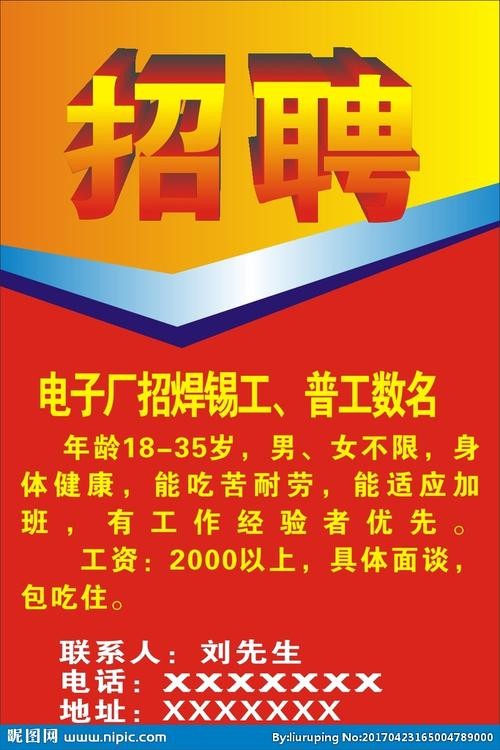 招聘

电子厂招焊锡工、普工数名

年龄18-35岁，男、女不限，身体健康，能吃苦耐劳，能适应加班，有工作经验者优先。

工资：2000以上，具体面谈，包吃住。

联系人：刘先生
电话：XXXXXXXX
地址：XXXXXXX

昵图网 www.nipic.com By:liuruping No:20170423165004789000